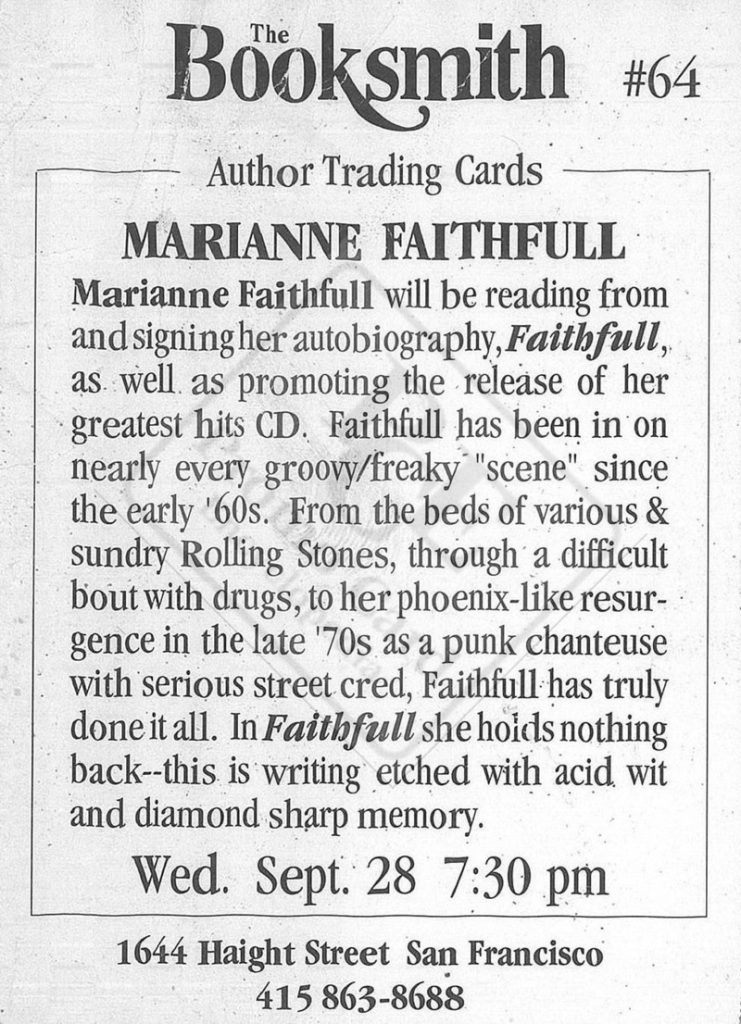 The Booksmith #64

Author Trading Cards

MARIANNE FAITHFULL

Marianne Faithfull will be reading from and signing her autobiography, Faithfull, as well as promoting the release of her greatest hits CD. Faithfull has been in on nearly every groovy/freaky "scene" since the early '60s. From the beds of various & sundry Rolling Stones, through a difficult bout with drugs, to her phoenix-like resurgence in the late '70s as a punk chanteuse with serious street cred, Faithfull has truly done it all. In Faithfull she holds nothing back--this is writing etched with acid wit and diamond sharp memory.

Wed. Sept. 28 7:30 pm

1644 Haight Street San Francisco
415 863-8688